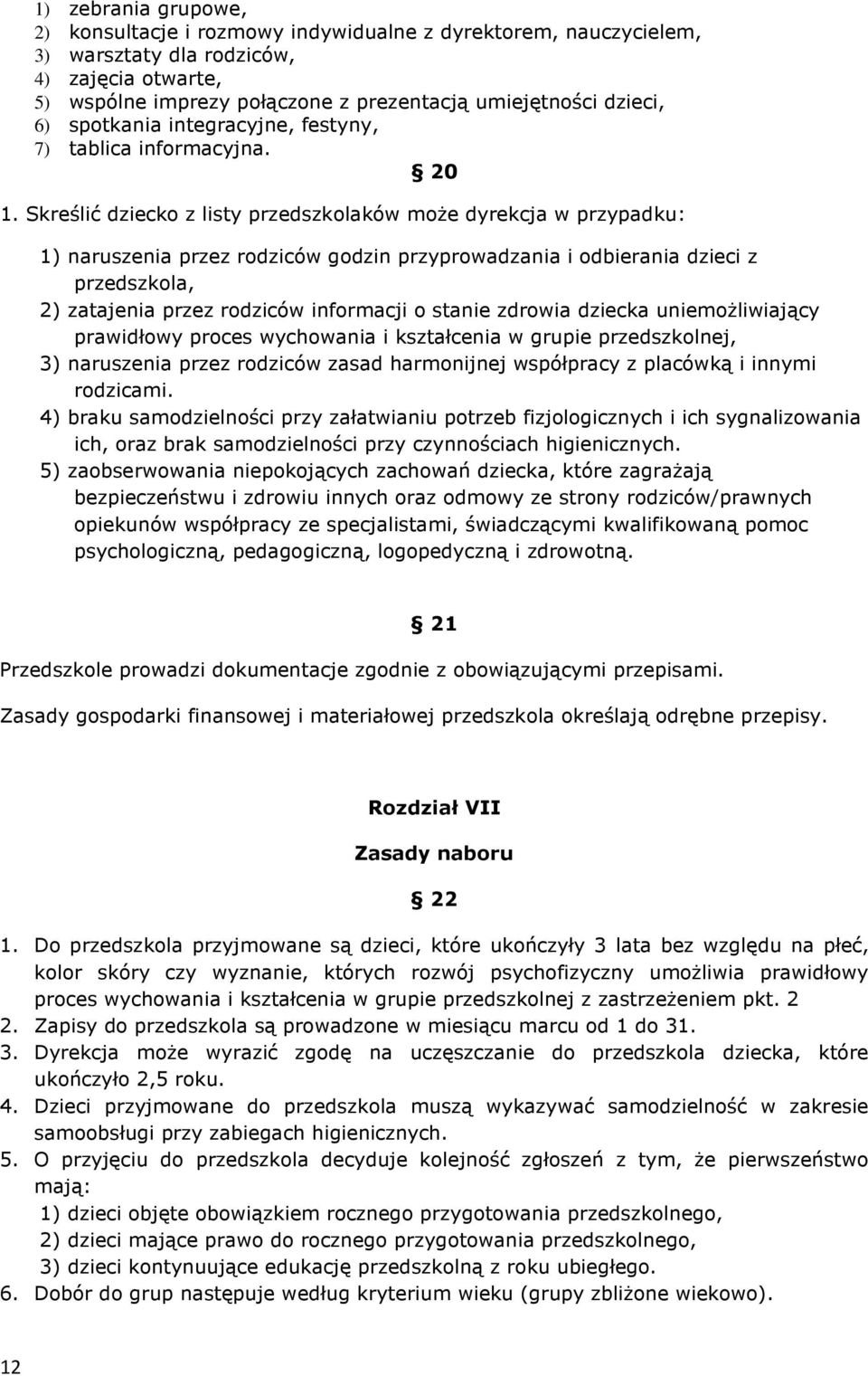 1) zebrania grupowe,
2) konsultacje i rozmowy indywidualne z dyrektorem, nauczycielem,
3) warsztaty dla rodziców,
4) zajęcia otwarte,
5) wspólne imprezy połączone z prezentacją umiejętności dzieci,
6) spotkania integracyjne, festyny,
7) tablica informacyjna.

§ 20

1. Skreślić dziecko z listy przedszkolaków może dyrekcja w przypadku:

1) naruszenia przez rodziców godzin przyprowadzania i odbierania dzieci z przedszkola,
2) zatajenia przez rodziców informacji o stanie zdrowia dziecka uniemożliwiający prawidłowy proces wychowania i kształcenia w grupie przedszkolnej,
3) naruszenia przez rodziców zasad harmonijnej współpracy z placówką i innymi rodzicami.
4) braku samodzielności przy załatwianiu potrzeb fizjologicznych i ich sygnalizowania ich, oraz brak samodzielności przy czynnościach higienicznych.
5) zaobserwowania niepokojących zachowań dziecka, które zagrażają bezpieczeństwu i zdrowiu innych oraz odmowy ze strony rodziców/prawnych opiekunów współpracy ze specjalistami, świadczącymi kwalifikowaną pomoc psychologiczną, pedagogiczną, logopedyczną i zdrowotną.

§ 21

Przedszkole prowadzi dokumentacje zgodnie z obowiązującymi przepisami.

Zasady gospodarki finansowej i materiałowej przedszkola określają odrębne przepisy.

Rozdział VII

Zasady naboru

§ 22

1. Do przedszkola przyjmowane są dzieci, które ukończyły 3 lata bez względu na płeć, kolor skóry czy wyznanie, których rozwój psychofizyczny umożliwia prawidłowy proces wychowania i kształcenia w grupie przedszkolnej z zastrzeżeniem pkt. 2
2. Zapisy do przedszkola są prowadzone w miesiącu marcu od 1 do 31.
3. Dyrekcja może wyrazić zgodę na uczęszczanie do przedszkola dziecka, które ukończyło 2,5 roku.
4. Dzieci przyjmowane do przedszkola muszą wykazywać samodzielność w zakresie samoobsługi przy zabiegach higienicznych.
5. O przyjęciu do przedszkola decyduje kolejność zgłoszeń z tym, że pierwszeństwo mają:
1) dzieci objęte obowiązkiem rocznego przygotowania przedszkolnego,
2) dzieci mające prawo do rocznego przygotowania przedszkolnego,
3) dzieci kontynuujące edukację przedszkolną z roku ubiegłego.
6. Dobór do grup następuje według kryterium wieku (grupy zbliżone wiekowo).

12